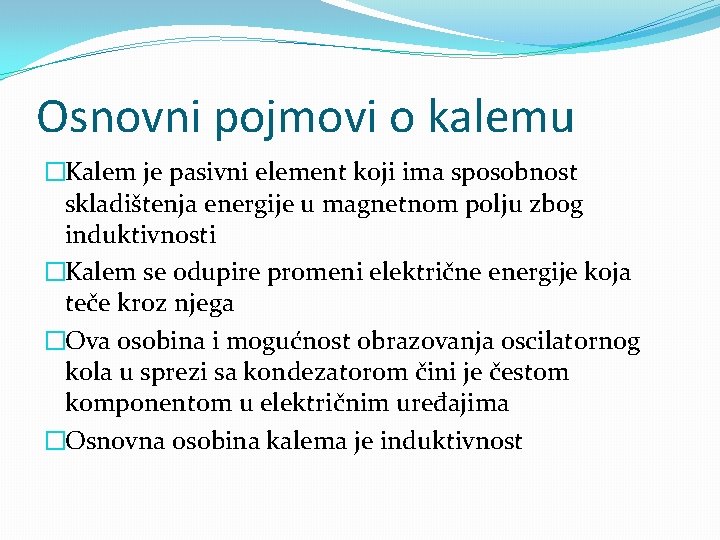 Osnovni pojmovi o kalemu

□Kalem je pasivni element koji ima sposobnost skladištenja energije u magnetnom polju zbog induktivnosti

□Kalem se odupire promeni električne energije koja teče kroz njega

□Ova osobina i mogućnost obrazovanja oscilatornog kola u sprezi sa kondezatorom čini je čestom komponentom u električnim uređajima

□Osnovna osobina kalema je induktivnost